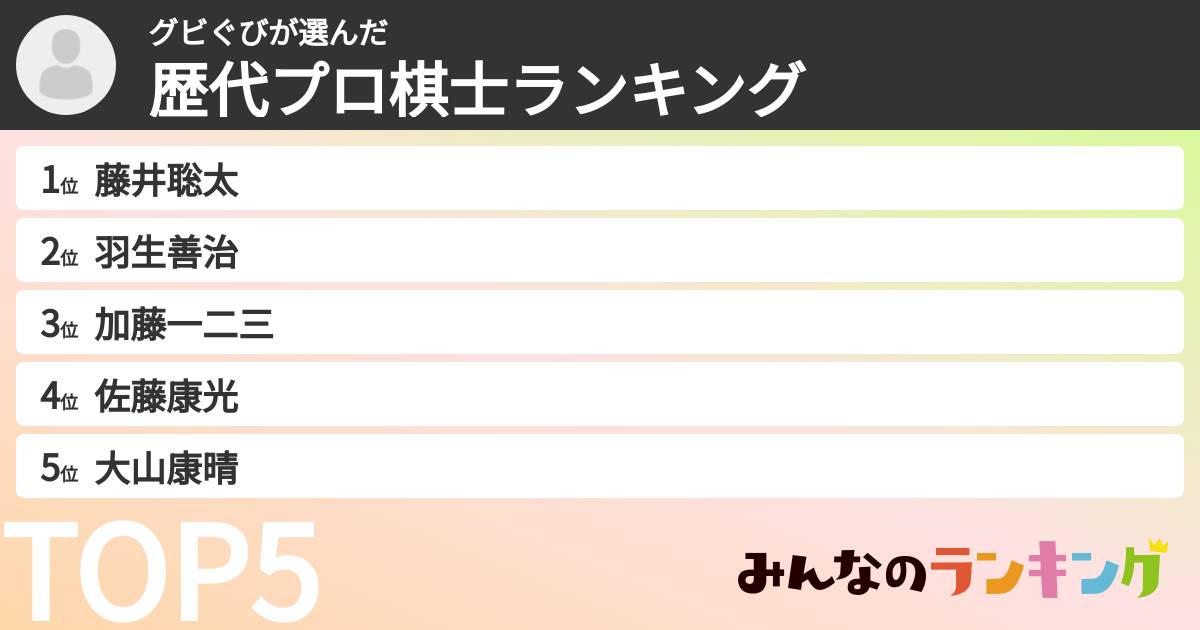 グビぐびが選んだ
歴代プロ棋士ランキング

1位 藤井聡太
2位 羽生善治
3位 加藤一二三
4位 佐藤康光
5位 大山康晴

TOP5

みんなのランキング